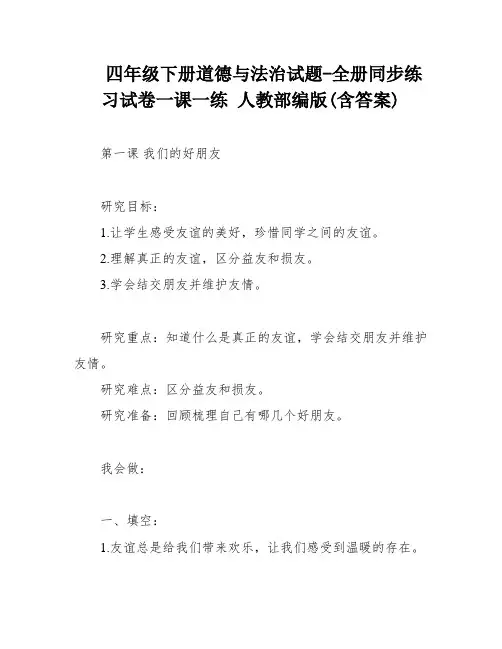 四年级下册道德与法治试题-全册同步练习试卷一课一练 人教部编版(含答案)

第一课 我们的好朋友

研究目标：
1.让学生感受友谊的美好，珍惜同学之间的友谊。
2.理解真正的友谊，区分益友和损友。
3.学会结交朋友并维护友情。

研究重点：知道什么是真正的友谊，学会结交朋友并维护友情。
研究难点：区分益友和损友。
研究准备：回顾梳理自己有哪几个好朋友。

我会做：

一、填空：
1.友谊总是给我们带来欢乐，让我们感受到温暖的存在。